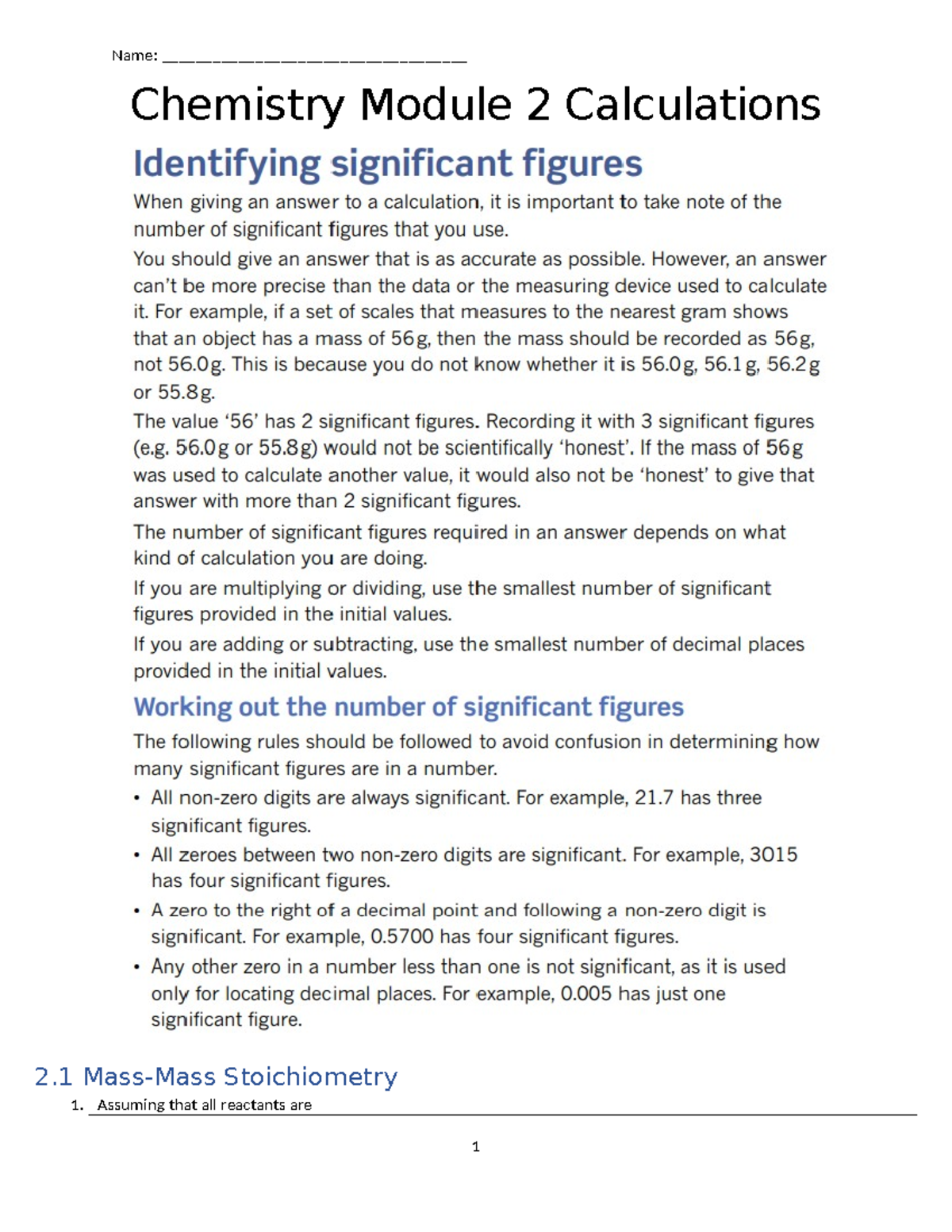 Name: ______________________________

Chemistry Module 2 Calculations

Identifying significant figures

When giving an answer to a calculation, it is important to take note of the number of significant figures that you use.

You should give an answer that is as accurate as possible. However, an answer can't be more precise than the data or the measuring device used to calculate it. For example, if a set of scales that measures to the nearest gram shows that an object has a mass of 56g, then the mass should be recorded as 56g, not 56.0g. This is because you do not know whether it is 56.0g, 56.1g, 56.2g or 55.8g.

The value '56' has 2 significant figures. Recording it with 3 significant figures (e.g. 56.0g or 55.8g) would not be scientifically 'honest'. If the mass of 56g was used to calculate another value, it would also not be 'honest' to give that answer with more than 2 significant figures.

The number of significant figures required in an answer depends on what kind of calculation you are doing.

If you are multiplying or dividing, use the smallest number of significant figures provided in the initial values.

If you are adding or subtracting, use the smallest number of decimal places provided in the initial values.

Working out the number of significant figures

The following rules should be followed to avoid confusion in determining how many significant figures are in a number.

• All non-zero digits are always significant. For example, 21.7 has three significant figures.
• All zeroes between two non-zero digits are significant. For example, 3015 has four significant figures.
• A zero to the right of a decimal point and following a non-zero digit is significant. For example, 0.5700 has four significant figures.
• Any other zero in a number less than one is not significant, as it is used only for locating decimal places. For example, 0.005 has just one significant figure.

2.1 Mass-Mass Stoichiometry

1. Assuming that all reactants are

1